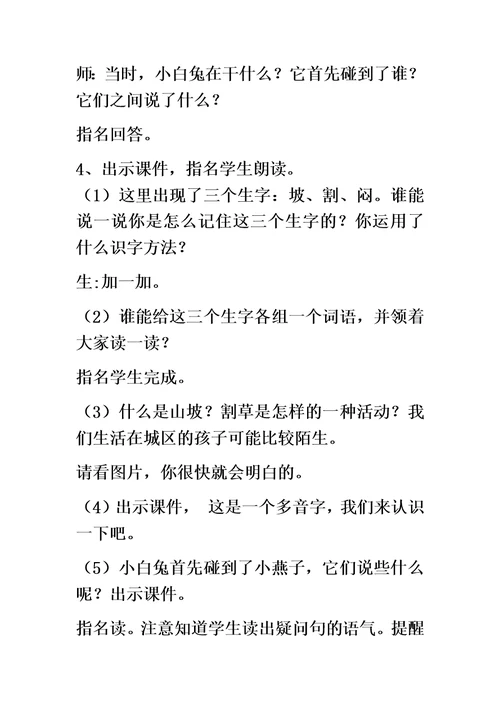 师：当时，小白兔在干什么？它首先碰到了谁？它们之间说了什么？

指名回答。

4、出示课件，指名学生朗读。

（1）这里出现了三个生字：坡、割、闷。谁能说一说你是怎么记住这三个生字的？你运用了什么识字方法？

生:加一加。

（2）谁能给这三个生字各组一个词语，并领着大家读一读？

指名学生完成。

（3）什么是山坡？割草是怎样的一种活动？我们生活在城区的孩子可能比较陌生。

请看图片，你很快就会明白的。

（4）出示课件， 这是一个多音字，我们来认识一下吧。

（5）小白兔首先碰到了小燕子，它们说些什么呢？出示课件。

指名读。注意知道学生读出疑问句的语气。提醒